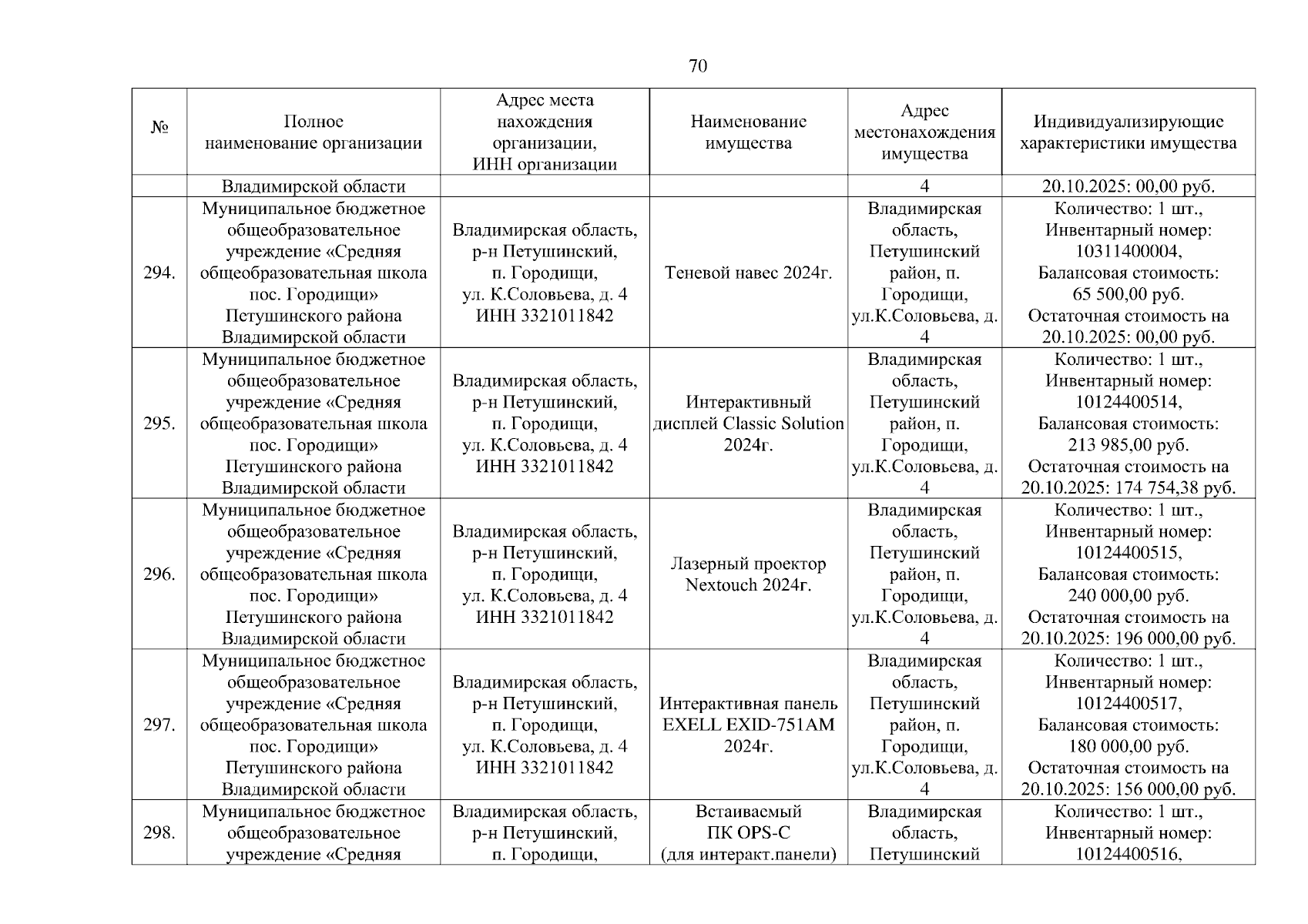 70

| № | Полное наименование организации | Адрес места нахождения организации, ИНН организации | Наименование имущества | Адрес местонахождения имущества | Индивидуализирующие характеристики имущества |
|---|---|---|---|---|---|
| | Владимирской области | | | 4 | 20.10.2025: 00,00 руб. |
| 294. | Муниципальное бюджетное общеобразовательное учреждение «Средняя общеобразовательная школа пос. Городищи» Петушинского района Владимирской области | Владимирская область, р-н Петушинский, п. Городищи, ул. К.Соловьева, д. 4 ИНН 3321011842 | Теневой навес 2024г. | Владимирская область, Петушинский район, п. Городищи, ул.К.Соловьева, д. 4 | Количество: 1 шт., Инвентарный номер: 10311400004, Балансовая стоимость: 65 500,00 руб. Остаточная стоимость на 20.10.2025: 00,00 руб. |
| 295. | Муниципальное бюджетное общеобразовательное учреждение «Средняя общеобразовательная школа пос. Городищи» Петушинского района Владимирской области | Владимирская область, р-н Петушинский, п. Городищи, ул. К.Соловьева, д. 4 ИНН 3321011842 | Интерактивный дисплей Classic Solution 2024г. | Владимирская область, Петушинский район, п. Городищи, ул.К.Соловьева, д. 4 | Количество: 1 шт., Инвентарный номер: 10124400514, Балансовая стоимость: 213 985,00 руб. Остаточная стоимость на 20.10.2025: 174 754,38 руб. |
| 296. | Муниципальное бюджетное общеобразовательное учреждение «Средняя общеобразовательная школа пос. Городищи» Петушинского района Владимирской области | Владимирская область, р-н Петушинский, п. Городищи, ул. К.Соловьева, д. 4 ИНН 3321011842 | Лазерный проектор Nextouch 2024г. | Владимирская область, Петушинский район, п. Городищи, ул.К.Соловьева, д. 4 | Количество: 1 шт., Инвентарный номер: 10124400515, Балансовая стоимость: 240 000,00 руб. Остаточная стоимость на 20.10.2025: 196 000,00 руб. |
| 297. | Муниципальное бюджетное общеобразовательное учреждение «Средняя общеобразовательная школа пос. Городищи» Петушинского района Владимирской области | Владимирская область, р-н Петушинский, п. Городищи, ул. К.Соловьева, д. 4 ИНН 3321011842 | Интерактивная панель EXELL EXID-751AM 2024г. | Владимирская область, Петушинский район, п. Городищи, ул.К.Соловьева, д. 4 | Количество: 1 шт., Инвентарный номер: 10124400517, Балансовая стоимость: 180 000,00 руб. Остаточная стоимость на 20.10.2025: 156 000,00 руб. |
| 298. | Муниципальное бюджетное общеобразовательное учреждение «Средняя | Владимирская область, р-н Петушинский, п. Городищи, | Встаиваемый ПК OPS-C (для интеракт.панели) | Владимирская область, Петушинский | Количество: 1 шт., Инвентарный номер: 10124400516, |